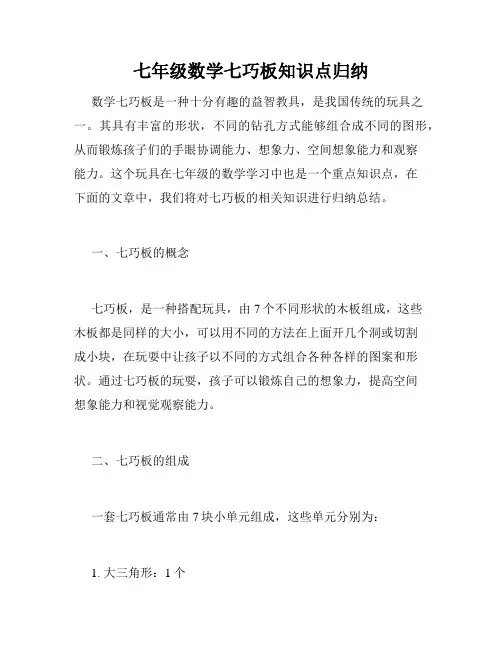 七年级数学七巧板知识点归纳

数学七巧板是一种十分有趣的益智教具，是我国传统的玩具之一。其具有丰富的形状，不同的钻孔方式能够组合成不同的图形，从而锻炼孩子们的手眼协调能力、想象力、空间想象能力和观察能力。这个玩具在七年级的数学学习中也是一个重点知识点，在下面的文章中，我们将对七巧板的相关知识进行归纳总结。

一、七巧板的概念

七巧板，是一种搭配玩具，由 7 个不同形状的木板组成，这些木板都是同样的大小，可以用不同的方法在上面开几个洞或切割成小块，在玩耍中让孩子以不同的方式组合各种各样的图案和形状。通过七巧板的玩耍，孩子可以锻炼自己的想象力，提高空间想象能力和视觉观察能力。

二、七巧板的组成

一套七巧板通常由 7 块小单元组成，这些单元分别为：

1. 大三角形：1 个